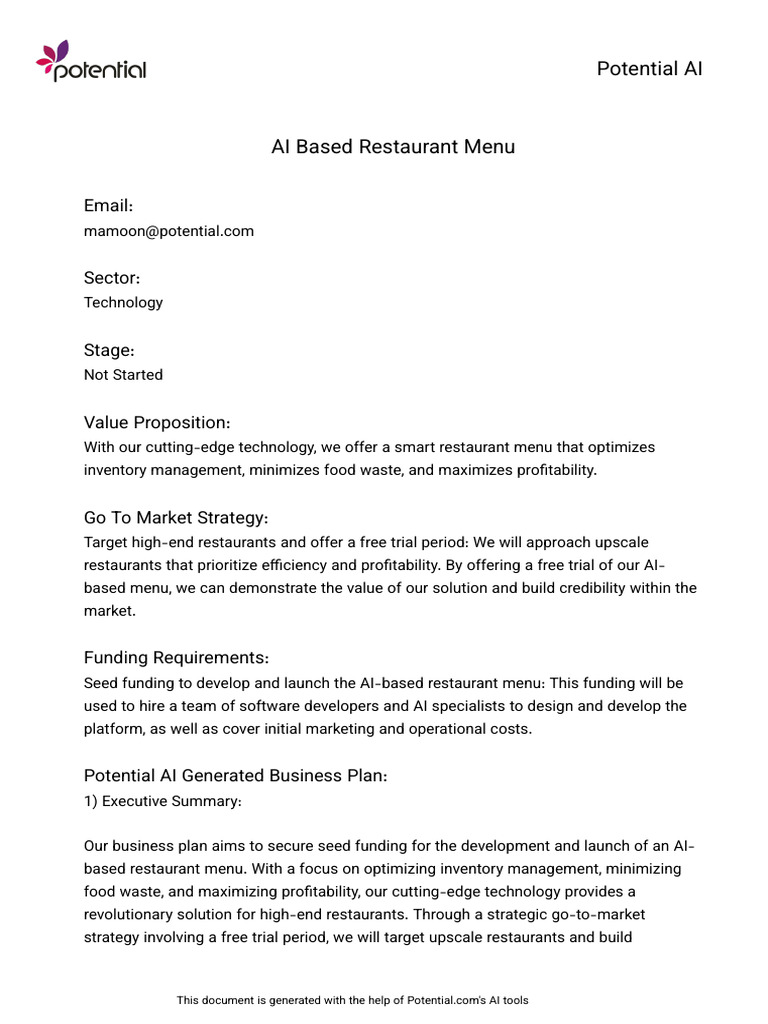 potential

Potential AI

AI Based Restaurant Menu

Email:
mamoon@potential.com

Sector:
Technology

Stage:
Not Started

Value Proposition:
With our cutting-edge technology, we offer a smart restaurant menu that optimizes inventory management, minimizes food waste, and maximizes profitability.

Go To Market Strategy:
Target high-end restaurants and offer a free trial period: We will approach upscale restaurants that prioritize efficiency and profitability. By offering a free trial of our AI-based menu, we can demonstrate the value of our solution and build credibility within the market.

Funding Requirements:
Seed funding to develop and launch the AI-based restaurant menu: This funding will be used to hire a team of software developers and AI specialists to design and develop the platform, as well as cover initial marketing and operational costs.

Potential AI Generated Business Plan:
1) Executive Summary:

Our business plan aims to secure seed funding for the development and launch of an AI-based restaurant menu. With a focus on optimizing inventory management, minimizing food waste, and maximizing profitability, our cutting-edge technology provides a revolutionary solution for high-end restaurants. Through a strategic go-to-market strategy involving a free trial period, we will target upscale restaurants and build

This document is generated with the help of Potential.com's AI tools